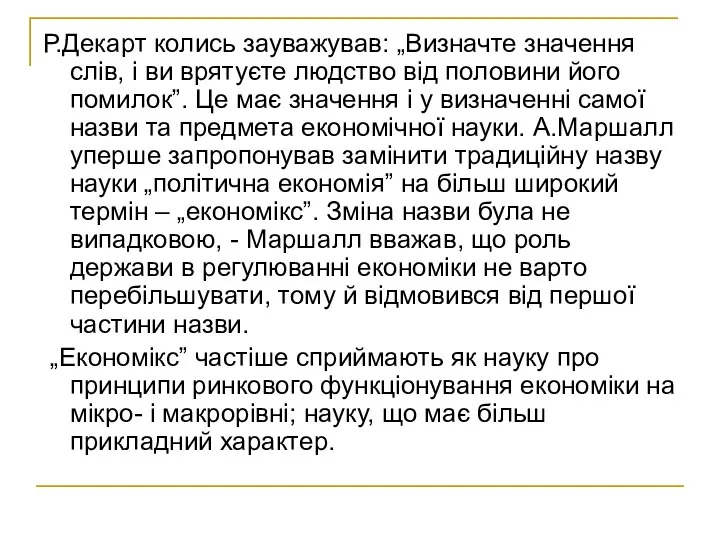 Р.Декарт колись зауважував: „Визначте значення слів, і ви врятуєте людство від половини його помилок”. Це має значення і у визначенні самої назви та предмета економічної науки. А.Маршалл уперше запропонував замінити традиційну назву науки „політична економія” на більш широкий термін – „економікс”. Зміна назви була не випадковою, - Маршалл вважав, що роль держави в регулюванні економіки не варто перебільшувати, тому й відмовився від першої частини назви.

„Економікс” частіше сприймають як науку про принципи ринкового функціонування економіки на мікро- і макрорівні; науку, що має більш прикладний характер.